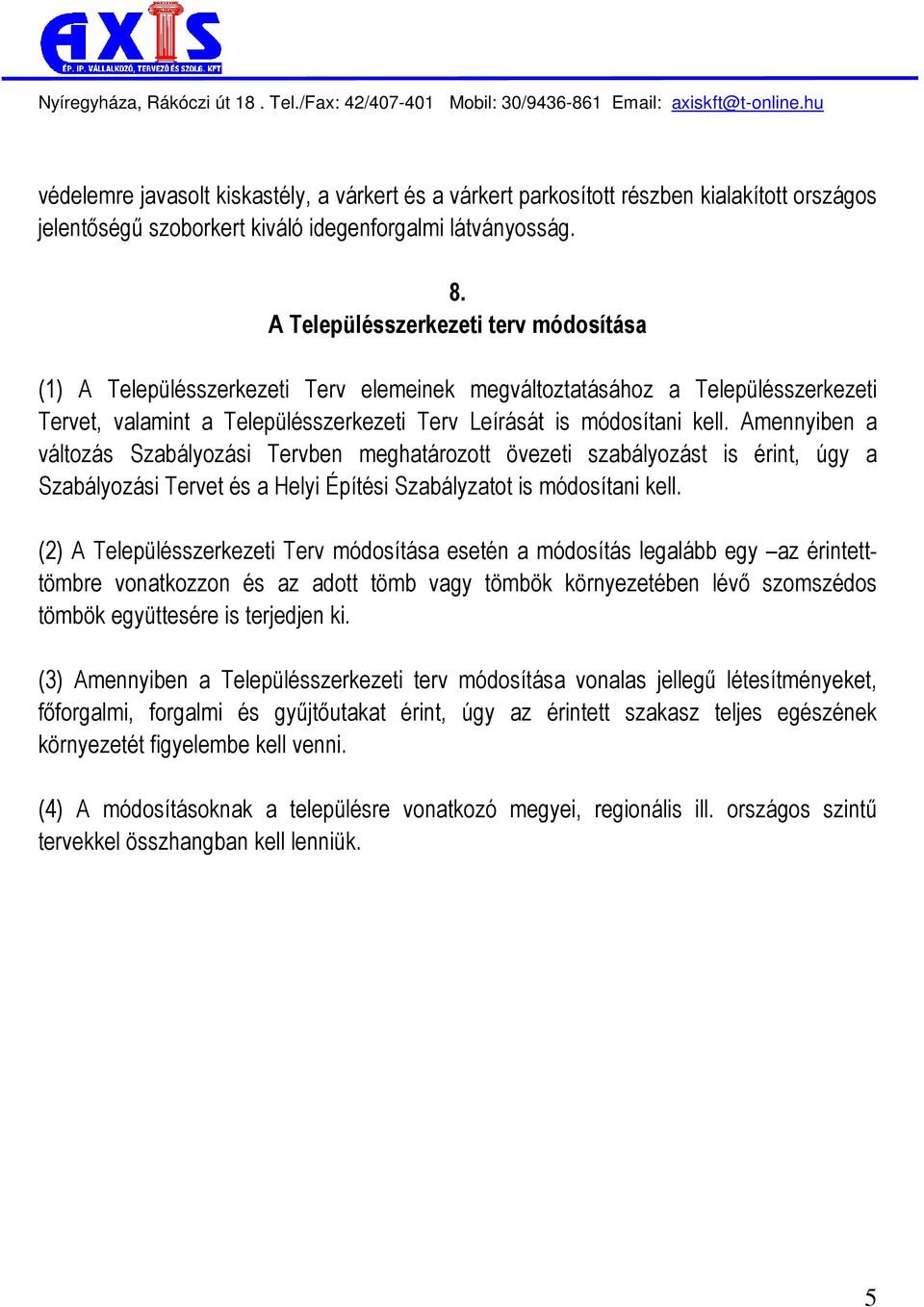 AXIS
ÉP. IP. VÁLLALKOZÓ, TERVEZŐ ÉS SZOLG. KFT

Nyíregyháza, Rákóczi út 18 . Tel./Fax: 42/407-401 Mobil: 30/9436-861 Email: axiskft@t-online.hu

védelemre javasolt kiskastély, a várkert és a várkert parkosított részben kialakított országos jelentőségű szoborkert kiváló idegenforgalmi látványosság.

8.
A Településszerkezeti terv módosítása

(1) A Településszerkezeti Terv elemeinek megváltoztatásához a Településszerkezeti Tervet, valamint a Településszerkezeti Terv Leírását is módosítani kell. Amennyiben a változás Szabályozási Tervben meghatározott övezeti szabályozást is érint, úgy a Szabályozási Tervet és a Helyi Építési Szabályzatot is módosítani kell.

(2) A Településszerkezeti Terv módosítása esetén a módosítás legalább egy –az érintett-tömbre vonatkozzon és az adott tömb vagy tömbök környezetében lévő szomszédos tömbök együttesére is terjedjen ki.

(3) Amennyiben a Településszerkezeti terv módosítása vonalas jellegű létesítményeket, főforgalmi, forgalmi és gyűjtőutakat érint, úgy az érintett szakasz teljes egészének környezetét figyelembe kell venni.

(4) A módosításoknak a településre vonatkozó megyei, regionális ill. országos szintű tervekkel összhangban kell lenniük.

5